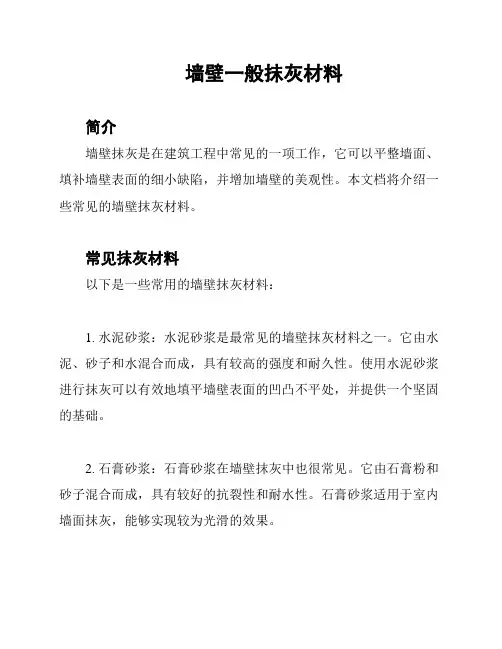 墙壁一般抹灰材料

简介

墙壁抹灰是在建筑工程中常见的一项工作，它可以平整墙面、填补墙壁表面的细小缺陷，并增加墙壁的美观性。本文档将介绍一些常见的墙壁抹灰材料。

常见抹灰材料

以下是一些常用的墙壁抹灰材料：

1. 水泥砂浆：水泥砂浆是最常见的墙壁抹灰材料之一。它由水泥、砂子和水混合而成，具有较高的强度和耐久性。使用水泥砂浆进行抹灰可以有效地填平墙壁表面的凹凸不平处，并提供一个坚固的基础。

2. 石膏砂浆：石膏砂浆在墙壁抹灰中也很常见。它由石膏粉和砂子混合而成，具有较好的抗裂性和耐水性。石膏砂浆适用于室内墙面抹灰，能够实现较为光滑的效果。